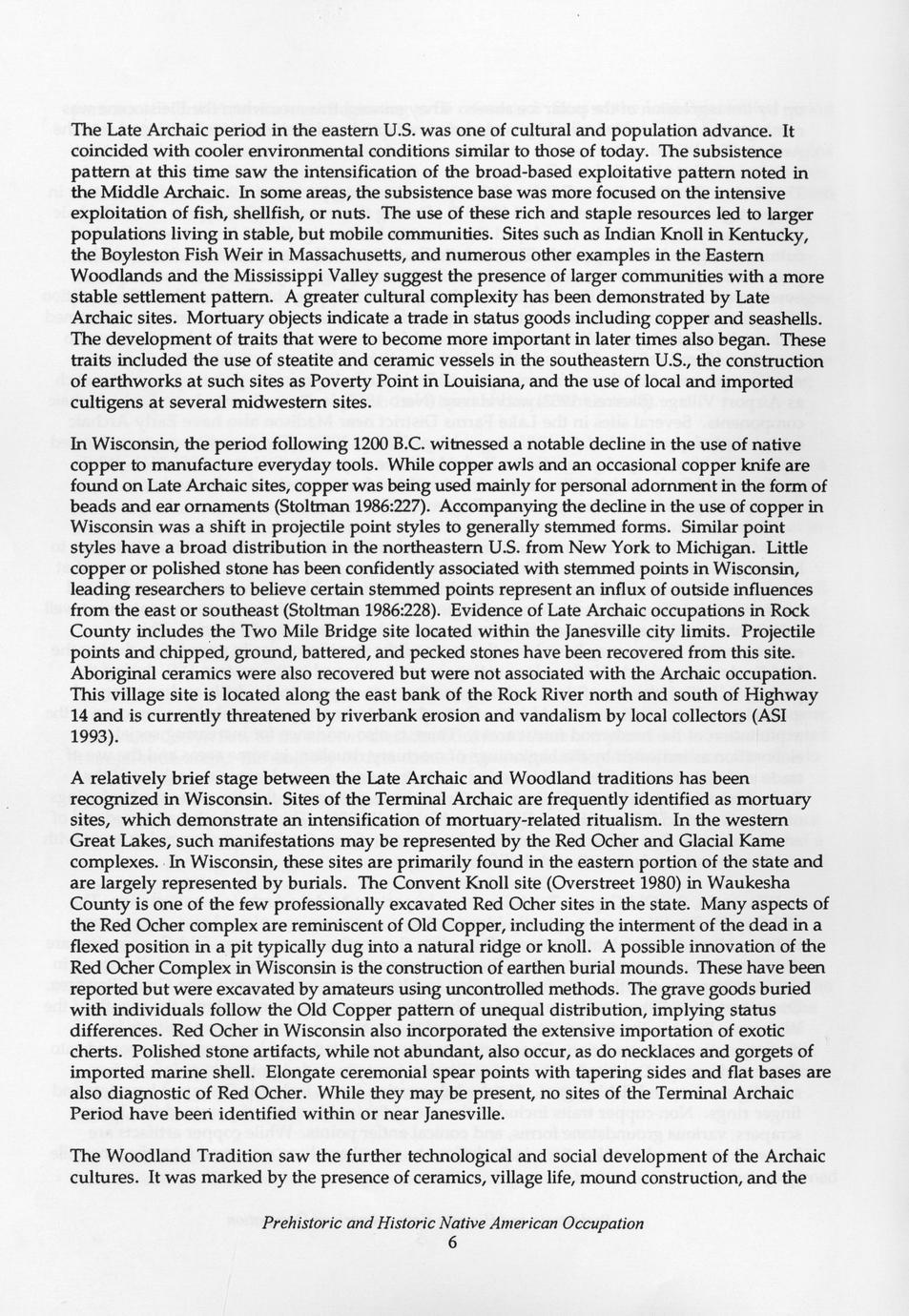 The Late Archaic period in the eastern U.S. was one of cultural and population advance. It coincided with cooler environmental conditions similar to those of today. The subsistence pattern at this time saw the intensification of the broad-based exploitative pattern noted in the Middle Archaic. In some areas, the subsistence base was more focused on the intensive exploitation of fish, shellfish, or nuts. The use of these rich and staple resources led to larger populations living in stable, but mobile communities. Sites such as Indian Knoll in Kentucky, the Boyleston Fish Weir in Massachusetts, and numerous other examples in the Eastern Woodlands and the Mississippi Valley suggest the presence of larger communities with a more stable settlement pattern. A greater cultural complexity has been demonstrated by Late Archaic sites. Mortuary objects indicate a trade in status goods including copper and seashells. The development of traits that were to become more important in later times also began. These traits included the use of steatite and ceramic vessels in the southeastern U.S., the construction of earthworks at such sites as Poverty Point in Louisiana, and the use of local and imported cultigens at several midwestern sites.

In Wisconsin, the period following 1200 B.C. witnessed a notable decline in the use of native copper to manufacture everyday tools. While copper awls and an occasional copper knife are found on Late Archaic sites, copper was being used mainly for personal adornment in the form of beads and ear ornaments (Stoltman 1986:227). Accompanying the decline in the use of copper in Wisconsin was a shift in projectile point styles to generally stemmed forms. Similar point styles have a broad distribution in the northeastern U.S. from New York to Michigan. Little copper or polished stone has been confidently associated with stemmed points in Wisconsin, leading researchers to believe certain stemmed points represent an influx of outside influences from the east or southeast (Stoltman 1986:228). Evidence of Late Archaic occupations in Rock County includes the Two Mile Bridge site located within the Janesville city limits. Projectile points and chipped, ground, battered, and pecked stones have been recovered from this site. Aboriginal ceramics were also recovered but were not associated with the Archaic occupation. This village site is located along the east bank of the Rock River north and south of Highway 14 and is currently threatened by riverbank erosion and vandalism by local collectors (ASI 1993).

A relatively brief stage between the Late Archaic and Woodland traditions has been recognized in Wisconsin. Sites of the Terminal Archaic are frequently identified as mortuary sites, which demonstrate an intensification of mortuary-related ritualism. In the western Great Lakes, such manifestations may be represented by the Red Ocher and Glacial Kame complexes. In Wisconsin, these sites are primarily found in the eastern portion of the state and are largely represented by burials. The Convent Knoll site (Overstreet 1980) in Waukesha County is one of the few professionally excavated Red Ocher sites in the state. Many aspects of the Red Ocher complex are reminiscent of Old Copper, including the interment of the dead in a flexed position in a pit typically dug into a natural ridge or knoll. A possible innovation of the Red Ocher Complex in Wisconsin is the construction of earthen burial mounds. These have been reported but were excavated by amateurs using uncontrolled methods. The grave goods buried with individuals follow the Old Copper pattern of unequal distribution, implying status differences. Red Ocher in Wisconsin also incorporated the extensive importation of exotic cherts. Polished stone artifacts, while not abundant, also occur, as do necklaces and gorgets of imported marine shell. Elongate ceremonial spear points with tapering sides and flat bases are also diagnostic of Red Ocher. While they may be present, no sites of the Terminal Archaic Period have been identified within or near Janesville.

The Woodland Tradition saw the further technological and social development of the Archaic cultures. It was marked by the presence of ceramics, village life, mound construction, and the

Prehistoric and Historic Native American Occupation
6